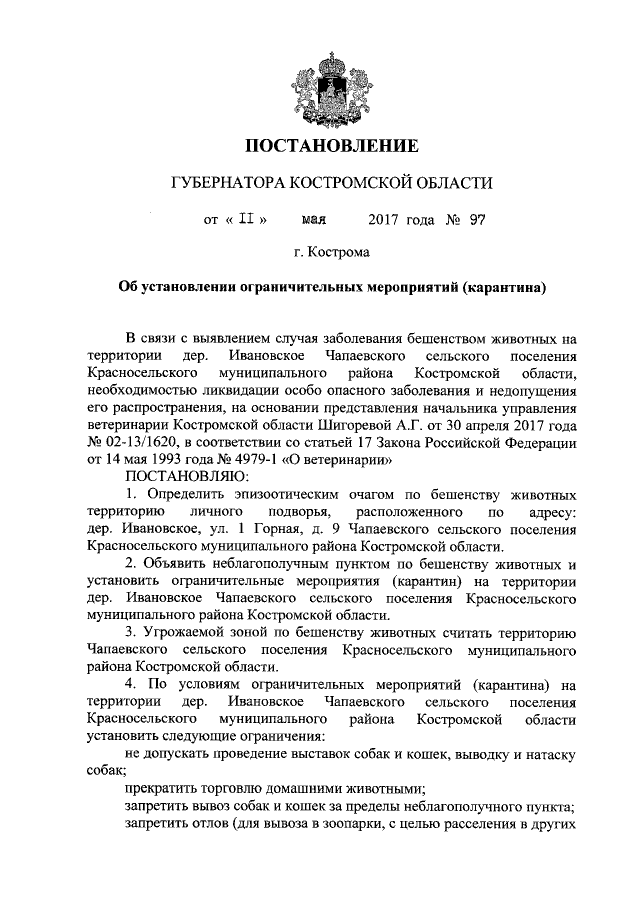 ПОСТАНОВЛЕНИЕ

ГУБЕРНАТОРА КОСТРОМСКОЙ ОБЛАСТИ

от « II » мая 2017 года № 97

г. Кострома

Об установлении ограничительных мероприятий (карантина)

В связи с выявлением случая заболевания бешенством животных на территории дер. Ивановское Чапаевского сельского поселения Красносельского муниципального района Костромской области, необходимостью ликвидации особо опасного заболевания и недопущения его распространения, на основании представления начальника управления ветеринарии Костромской области Шигоревой А.Г. от 30 апреля 2017 года № 02-13/1620, в соответствии со статьей 17 Закона Российской Федерации от 14 мая 1993 года № 4979-1 «О ветеринарии»

ПОСТАНОВЛЯЮ:

1. Определить эпизоотическим очагом по бешенству животных территорию личного подворья, расположенного по адресу: дер. Ивановское, ул. 1 Горная, д. 9 Чапаевского сельского поселения Красносельского муниципального района Костромской области.

2. Объявить неблагополучным пунктом по бешенству животных и установить ограничительные мероприятия (карантин) на территории дер. Ивановское Чапаевского сельского поселения Красносельского муниципального района Костромской области.

3. Угрожаемой зоной по бешенству животных считать территорию Чапаевского сельского поселения Красносельского муниципального района Костромской области.

4. По условиям ограничительных мероприятий (карантина) на территории дер. Ивановское Чапаевского сельского поселения Красносельского муниципального района Костромской области установить следующие ограничения:

не допускать проведение выставок собак и кошек, выводку и натаску собак;

прекратить торговлю домашними животными;

запретить вывоз собак и кошек за пределы неблагополучного пункта;

запретить отлов (для вывоза в зоопарки, с целью расселения в других